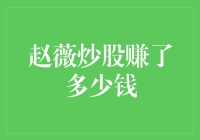 赵薇炒股赚了多少钱